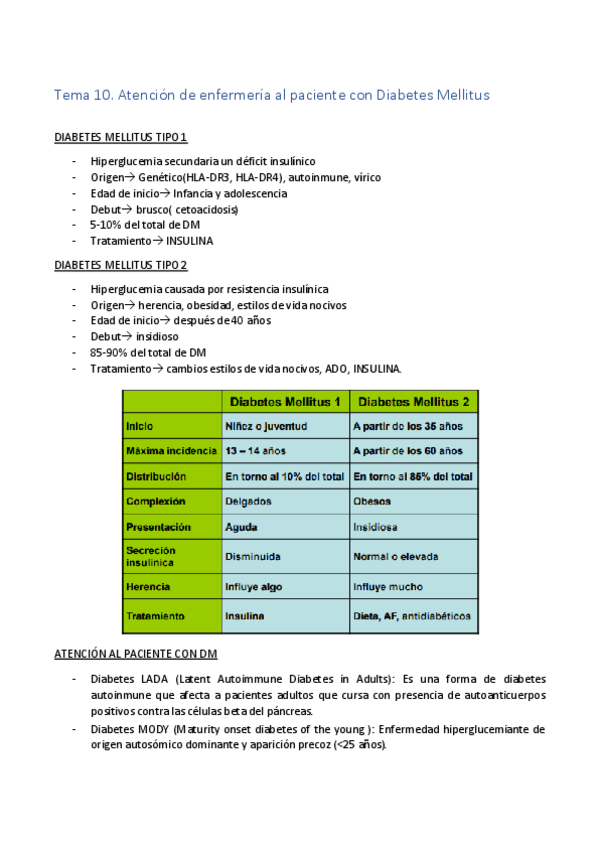 Tema 10. Atención de enfermería al paciente con Diabetes Mellitus

DIABETES MELLITUS TIPO 1

- Hiperglucemia secundaria un déficit insulínico
- Origen→ Genético(HLA-DR3, HLA-DR4), autoinmune, vírico
- Edad de inicio→ Infancia y adolescencia
- Debut→ brusco( cetoacidosis)
- 5-10% del total de DM
- Tratamiento→ INSULINA

DIABETES MELLITUS TIPO 2

- Hiperglucemia causada por resistencia insulínica
- Origen→ herencia, obesidad, estilos de vida nocivos
- Edad de inicio→ después de 40 años
- Debut→ insidioso
- 85-90% del total de DM
- Tratamiento→ cambios estilos de vida nocivos, ADO, INSULINA.

| | Diabetes Mellitus 1 | Diabetes Mellitus 2 |
|---|---|---|
| Inicio | Niñez o juventud | A partir de los 35 años |
| Máxima incidencia | 13 – 14 años | A partir de los 60 años |
| Distribución | En torno al 10% del total | En torno al 85% del total |
| Complexión | Delgados | Obesos |
| Presentación | Aguda | Insidiosa |
| Secreción insulínica | Disminuida | Normal o elevada |
| Herencia | Influye algo | Influye mucho |
| Tratamiento | Insulina | Dieta, AF, antidiabéticos |

ATENCIÓN AL PACIENTE CON DM

- Diabetes LADA (Latent Autoimmune Diabetes in Adults): Es una forma de diabetes autoinmune que afecta a pacientes adultos que cursa con presencia de autoanticuerpos positivos contra las células beta del páncreas.
- Diabetes MODY (Maturity onset diabetes of the young ): Enfermedad hiperglucemiante de origen autosómico dominante y aparición precoz (<25 años).